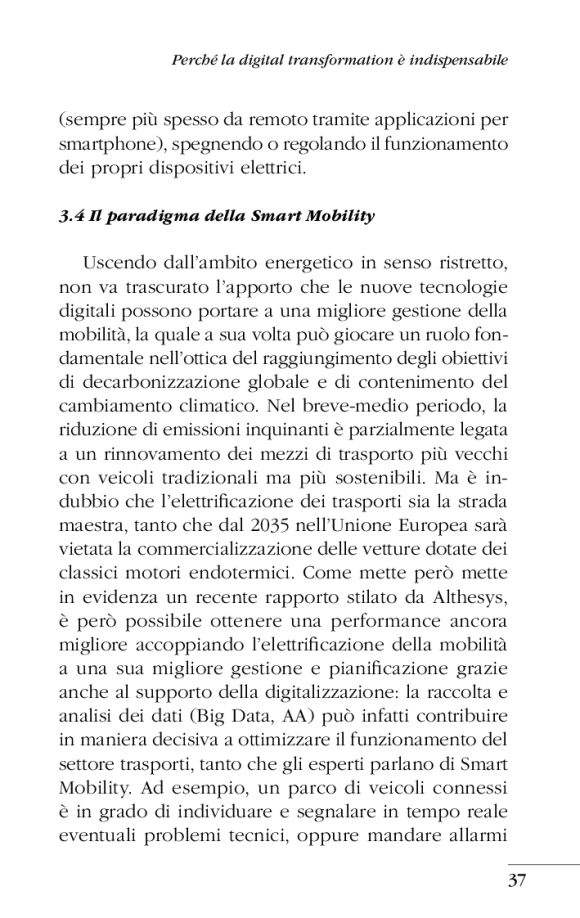 Perché la digital transformation è indispensabile

(sempre più spesso da remoto tramite applicazioni per smartphone), spegnendo o regolando il funzionamento dei propri dispositivi elettrici.

3.4 Il paradigma della Smart Mobility

Uscendo dall'ambito energetico in senso ristretto, non va trascurato l'apporto che le nuove tecnologie digitali possono portare a una migliore gestione della mobilità, la quale a sua volta può giocare un ruolo fondamentale nell'ottica del raggiungimento degli obiettivi di decarbonizzazione globale e di contenimento del cambiamento climatico. Nel breve-medio periodo, la riduzione di emissioni inquinanti è parzialmente legata a un rinnovamento dei mezzi di trasporto più vecchi con veicoli tradizionali ma più sostenibili. Ma è indubbio che l'elettrificazione dei trasporti sia la strada maestra, tanto che dal 2035 nell'Unione Europea sarà vietata la commercializzazione delle vetture dotate dei classici motori endotermici. Come mette però mette in evidenza un recente rapporto stilato da Althesys, è però possibile ottenere una performance ancora migliore accoppiando l'elettrificazione della mobilità a una sua migliore gestione e pianificazione grazie anche al supporto della digitalizzazione: la raccolta e analisi dei dati (Big Data, AA) può infatti contribuire in maniera decisiva a ottimizzare il funzionamento del settore trasporti, tanto che gli esperti parlano di Smart Mobility. Ad esempio, un parco di veicoli connessi è in grado di individuare e segnalare in tempo reale eventuali problemi tecnici, oppure mandare allarmi

37